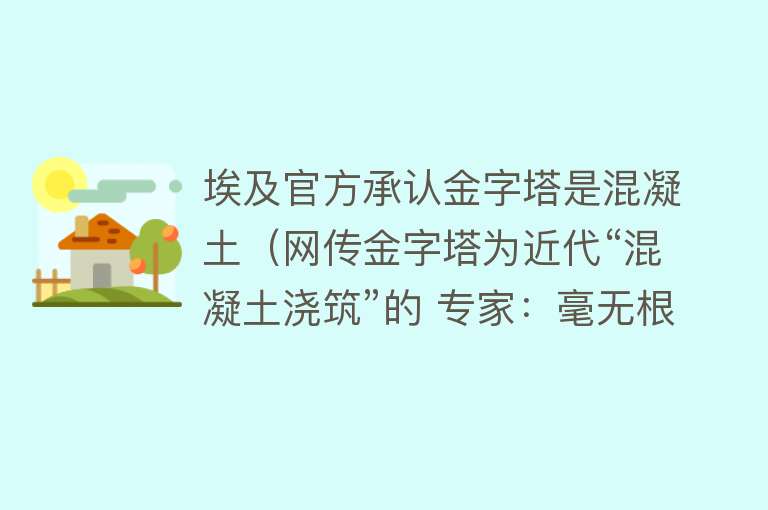 埃及官方承认金字塔是混凝土（网传金字塔为近代“混凝土浇筑”的 专家：毫无根